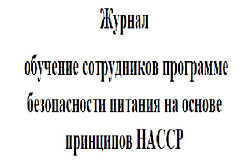 Журнал

обучение сотрудников программе безопасности питания на основе принципов НАССР